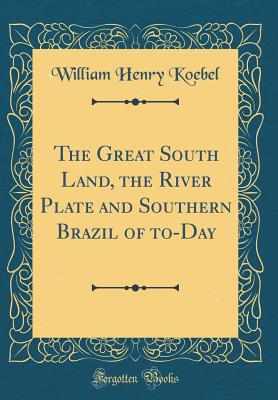 William Henry Koebel

The Great South Land, the River Plate and Southern Brazil of to-Day

Forgotten Books